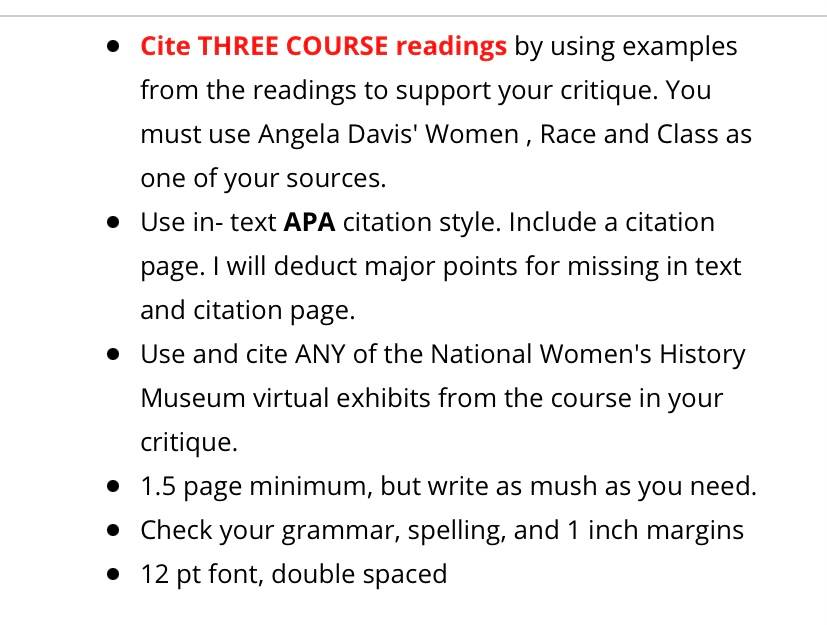 - Cite THREE COURSE readings by using examples from the readings to support your critique. You must use Angela Davis' Women , Race and Class as one of your sources.
- Use in- text APA citation style. Include a citation page. I will deduct major points for missing in text and citation page.
- Use and cite ANY of the National Women's History Museum virtual exhibits from the course in your critique.
- 1.5 page minimum, but write as mush as you need.
- Check your grammar, spelling, and 1 inch margins
- 12 pt font, double spaced